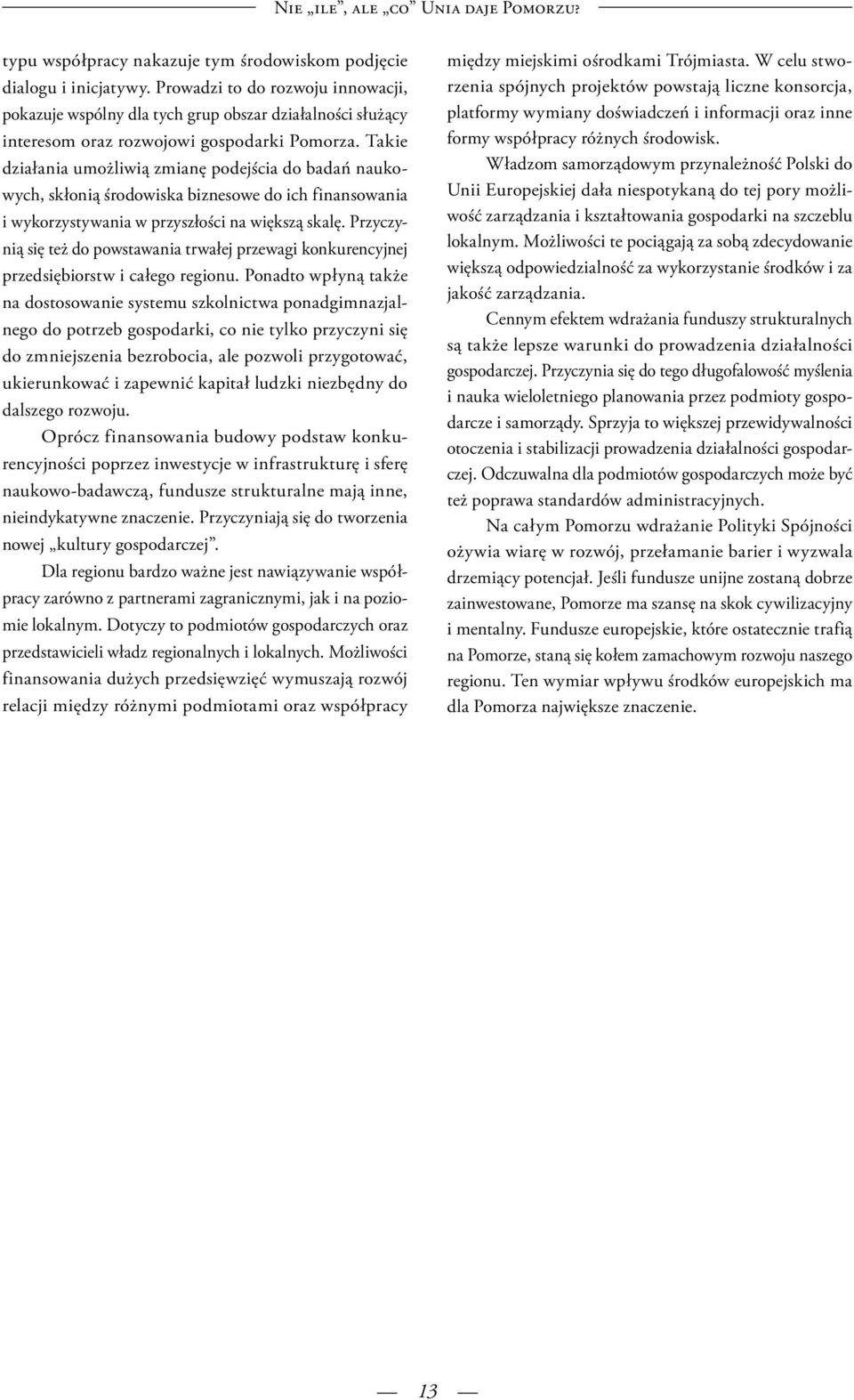 Nie „ile”, ale „co” Unia daje Pomorzu?

typu współpracy nakazuje tym środowiskom podjęcie dialogu i inicjatywy. Prowadzi to do rozwoju innowacji, pokazuje wspólny dla tych grup obszar działalności służący interesom oraz rozwojowi gospodarki Pomorza. Takie działania umożliwią zmianę podejścia do badań naukowych, skłonią środowiska biznesowe do ich finansowania i wykorzystywania w przyszłości na większą skalę. Przyczynią się też do powstawania trwałej przewagi konkurencyjnej przedsiębiorstw i całego regionu. Ponadto wpłyną także na dostosowanie systemu szkolnictwa ponadgimnazjalnego do potrzeb gospodarki, co nie tylko przyczyni się do zmniejszenia bezrobocia, ale pozwoli przygotować, ukierunkować i zapewnić kapitał ludzki niezbędny do dalszego rozwoju.

Oprócz finansowania budowy podstaw konkurencyjności poprzez inwestycje w infrastrukturę i sferę naukowo-badawczą, fundusze strukturalne mają inne, nieindykatywne znaczenie. Przyczyniają się do tworzenia nowej „kultury gospodarczej”.

Dla regionu bardzo ważne jest nawiązywanie współpracy zarówno z partnerami zagranicznymi, jak i na poziomie lokalnym. Dotyczy to podmiotów gospodarczych oraz przedstawicieli władz regionalnych i lokalnych. Możliwości finansowania dużych przedsięwzięć wymuszają rozwój relacji między różnymi podmiotami oraz współpracy między miejskimi ośrodkami Trójmiasta. W celu stworzenia spójnych projektów powstają liczne konsorcja, platformy wymiany doświadczeń i informacji oraz inne formy współpracy różnych środowisk.

Władzom samorządowym przynależność Polski do Unii Europejskiej dała niespotykaną do tej pory możliwość zarządzania i kształtowania gospodarki na szczeblu lokalnym. Możliwości te pociągają za sobą zdecydowanie większą odpowiedzialność za wykorzystanie środków i za jakość zarządzania.

Cennym efektem wdrażania funduszy strukturalnych są także lepsze warunki do prowadzenia działalności gospodarczej. Przyczynia się do tego długofalowość myślenia i nauka wieloletniego planowania przez podmioty gospodarcze i samorządy. Sprzyja to większej przewidywalności otoczenia i stabilizacji prowadzenia działalności gospodarczej. Odczuwalna dla podmiotów gospodarczych może być też poprawa standardów administracyjnych.

Na całym Pomorzu wdrażanie Polityki Spójności ożywia wiarę w rozwój, przełamanie barier i wyzwala drzemiący potencjał. Jeśli fundusze unijne zostaną dobrze zainwestowane, Pomorze ma szansę na skok cywilizacyjny i mentalny. Fundusze europejskie, które ostatecznie trafią na Pomorze, staną się kołem zamachowym rozwoju naszego regionu. Ten wymiar wpływu środków europejskich ma dla Pomorza największe znaczenie.

13